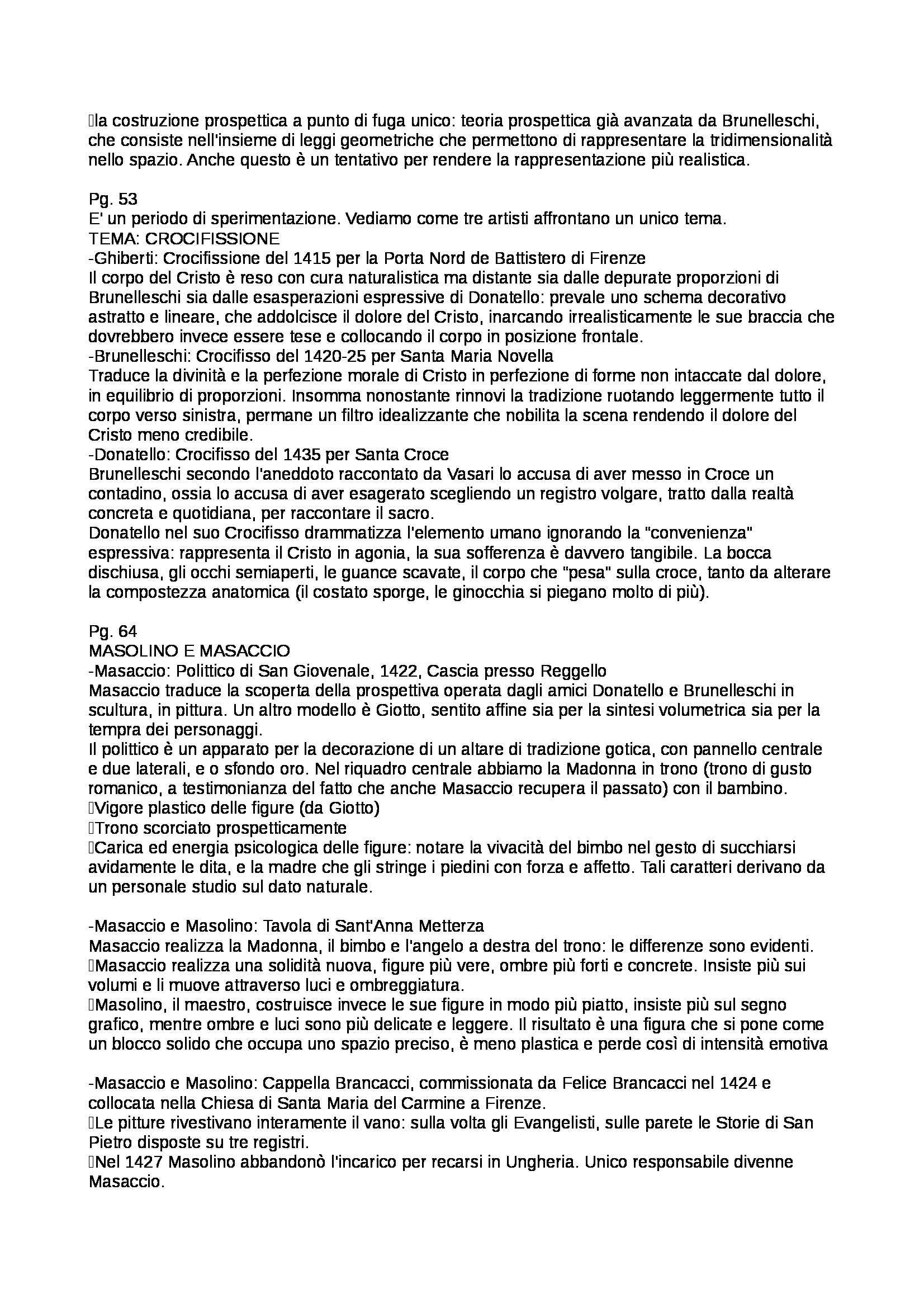 la costruzione prospettica a punto di fuga unico: teoria prospettica già avanzata da Brunelleschi, che consiste nell'insieme di leggi geometriche che permettono di rappresentare la tridimensionalità nello spazio. Anche questo è un tentativo per rendere la rappresentazione più realistica.

Pg. 53
E' un periodo di sperimentazione. Vediamo come tre artisti affrontano un unico tema.
TEMA: CROCIFISSIONE
-Ghiberti: Crocifissione del 1415 per la Porta Nord de Battistero di Firenze
Il corpo del Cristo è reso con cura naturalistica ma distante sia dalle depurate proporzioni di Brunelleschi sia dalle esasperazioni espressive di Donatello: prevale uno schema decorativo astratto e lineare, che addolcisce il dolore del Cristo, inarcando irrealisticamente le sue braccia che dovrebbero invece essere tese e collocando il corpo in posizione frontale.
-Brunelleschi: Crocifisso del 1420-25 per Santa Maria Novella
Traduce la divinità e la perfezione morale di Cristo in perfezione di forme non intaccate dal dolore, in equilibrio di proporzioni. Insomma nonostante rinnovi la tradizione ruotando leggermente tutto il corpo verso sinistra, permane un filtro idealizzante che nobilita la scena rendendo il dolore del Cristo meno credibile.
-Donatello: Crocifisso del 1435 per Santa Croce
Brunelleschi secondo l'aneddoto raccontato da Vasari lo accusa di aver messo in Croce un contadino, ossia lo accusa di aver esagerato scegliendo un registro volgare, tratto dalla realtà concreta e quotidiana, per raccontare il sacro.
Donatello nel suo Crocifisso drammatizza l'elemento umano ignorando la "convenienza" espressiva: rappresenta il Cristo in agonia, la sua sofferenza è davvero tangibile. La bocca dischiusa, gli occhi semiaperti, le guance scavate, il corpo che "pesa" sulla croce, tanto da alterare la compostezza anatomica (il costato sporge, le ginocchia si piegano molto di più).

Pg. 64
MASOLINO E MASACCIO
-Masaccio: Polittico di San Giovenale, 1422, Cascia presso Reggello
Masaccio traduce la scoperta della prospettiva operata dagli amici Donatello e Brunelleschi in scultura, in pittura. Un altro modello è Giotto, sentito affine sia per la sintesi volumetrica sia per la tempra dei personaggi.
Il polittico è un apparato per la decorazione di un altare di tradizione gotica, con pannello centrale e due laterali, e o sfondo oro. Nel riquadro centrale abbiamo la Madonna in trono (trono di gusto romanico, a testimonianza del fatto che anche Masaccio recupera il passato) con il bambino.
Vigore plastico delle figure (da Giotto)
Trono scorciato prospetticamente
Carica ed energia psicologica delle figure: notare la vivacità del bimbo nel gesto di succhiarsi avidamente le dita, e la madre che gli stringe i piedini con forza e affetto. Tali caratteri derivano da un personale studio sul dato naturale.

-Masaccio e Masolino: Tavola di Sant'Anna Metterza
Masaccio realizza la Madonna, il bimbo e l'angelo a destra del trono: le differenze sono evidenti.
Masaccio realizza una solidità nuova, figure più vere, ombre più forti e concrete. Insiste più sui volumi e li muove attraverso luci e ombreggiatura.
Masolino, il maestro, costruisce invece le sue figure in modo più piatto, insiste più sul segno grafico, mentre ombre e luci sono più delicate e leggere. Il risultato è una figura che si pone come un blocco solido che occupa uno spazio preciso, è meno plastica e perde così di intensità emotiva

-Masaccio e Masolino: Cappella Brancacci, commissionata da Felice Brancacci nel 1424 e collocata nella Chiesa di Santa Maria del Carmine a Firenze.
Le pitture rivestivano interamente il vano: sulla volta gli Evangelisti, sulle parete le Storie di San Pietro disposte su tre registri.
Nel 1427 Masolino abbandonò l'incarico per recarsi in Ungheria. Unico responsabile divenne Masaccio.